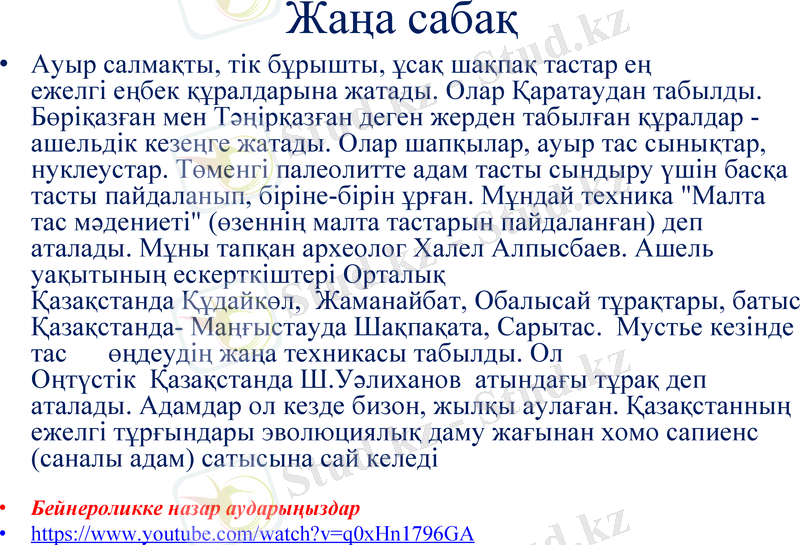 Жаңа сабақ

• Ауыр салмақты, тік бұрышты, ұсақ шақпақ тастар ең ежелгі еңбек құралдарына жатады. Олар Қаратаудан табылды. Бөріқазған мен Тәңірқазған деген жерден табылған құралдар - ашельдік кезеңге жатады. Олар шапқылар, ауыр тас сынықтар, нуклеустар. Төменгі палеолитте адам тасты сындыру үшін басқа тасты пайдаланып, біріне-бірін ұрған. Мұндай техника "Малта тас мәдениеті" (өзеннің малта тастарын пайдаланған) деп аталады. Мұны тапқан археолог Халел Алпысбаев. Ашель уақытының ескерткіштері Орталық Қазақстанда Құдайкөл, Жаманайбат, Обалысай тұрақтары, батыс Қазақстанда- Маңғыстауда Шақпақата, Сарытас. Мустье кезінде тас өңдеудің жаңа техникасы табылды. Ол Оңтүстік Қазақстанда Ш.Уәлиханов атындағы тұрақ деп аталады. Адамдар ол кезде бизон, жылқы аулаған. Қазақстанның ежелгі тұрғындары эволюциялық даму жағынан хомо сапиенс (саналы адам) сатысына сай келеді

• Бейнероликке назар аударыңыздар
• https://www.youtube.com/watch?v=q0xHn1796GA

Stud.kz